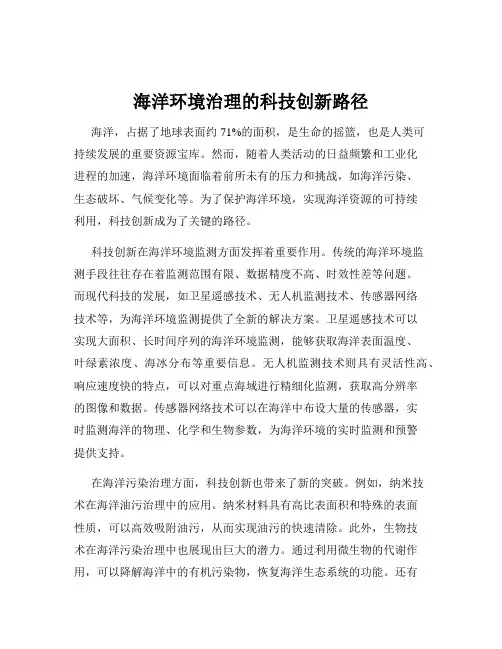 海洋环境治理的科技创新路径

海洋，占据了地球表面约 71%的面积，是生命的摇篮，也是人类可持续发展的重要资源宝库。然而，随着人类活动的日益频繁和工业化进程的加速，海洋环境面临着前所未有的压力和挑战，如海洋污染、生态破坏、气候变化等。为了保护海洋环境，实现海洋资源的可持续利用，科技创新成为了关键的路径。

科技创新在海洋环境监测方面发挥着重要作用。传统的海洋环境监测手段往往存在着监测范围有限、数据精度不高、时效性差等问题。而现代科技的发展，如卫星遥感技术、无人机监测技术、传感器网络技术等，为海洋环境监测提供了全新的解决方案。卫星遥感技术可以实现大面积、长时间序列的海洋环境监测，能够获取海洋表面温度、叶绿素浓度、海冰分布等重要信息。无人机监测技术则具有灵活性高、响应速度快的特点，可以对重点海域进行精细化监测，获取高分辨率的图像和数据。传感器网络技术可以在海洋中布设大量的传感器，实时监测海洋的物理、化学和生物参数，为海洋环境的实时监测和预警提供支持。

在海洋污染治理方面，科技创新也带来了新的突破。例如，纳米技术在海洋油污治理中的应用。纳米材料具有高比表面积和特殊的表面性质，可以高效吸附油污，从而实现油污的快速清除。此外，生物技术在海洋污染治理中也展现出巨大的潜力。通过利用微生物的代谢作用，可以降解海洋中的有机污染物，恢复海洋生态系统的功能。还有